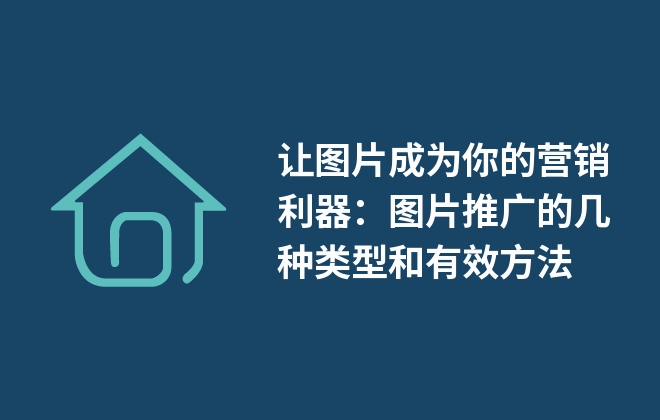 让图片成为你的营销利器：图片推广的几种类型和有效方法